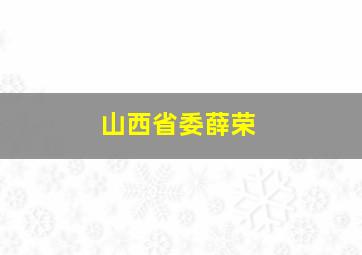 山西省委薛荣